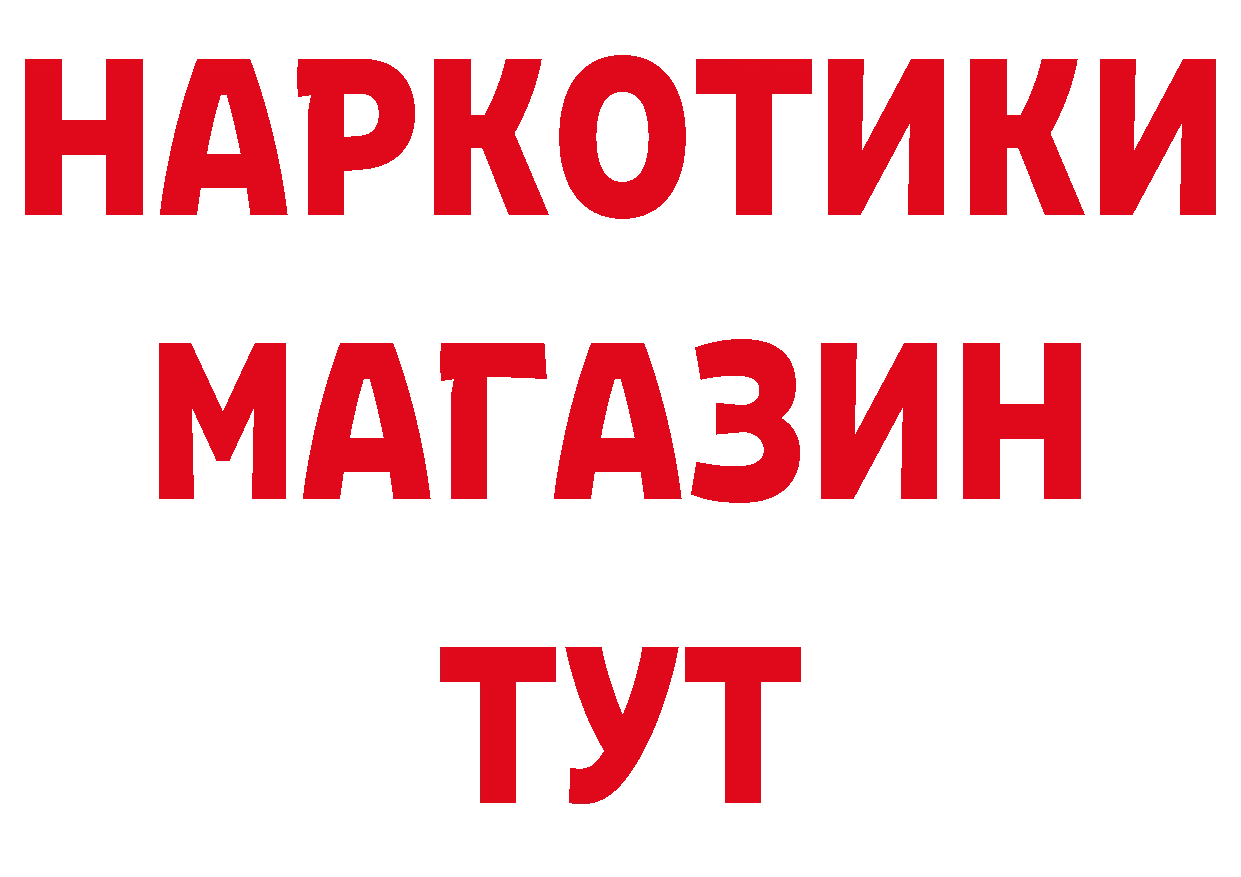 НАРКОТИКИ
МАГАЗИН
ТУТ